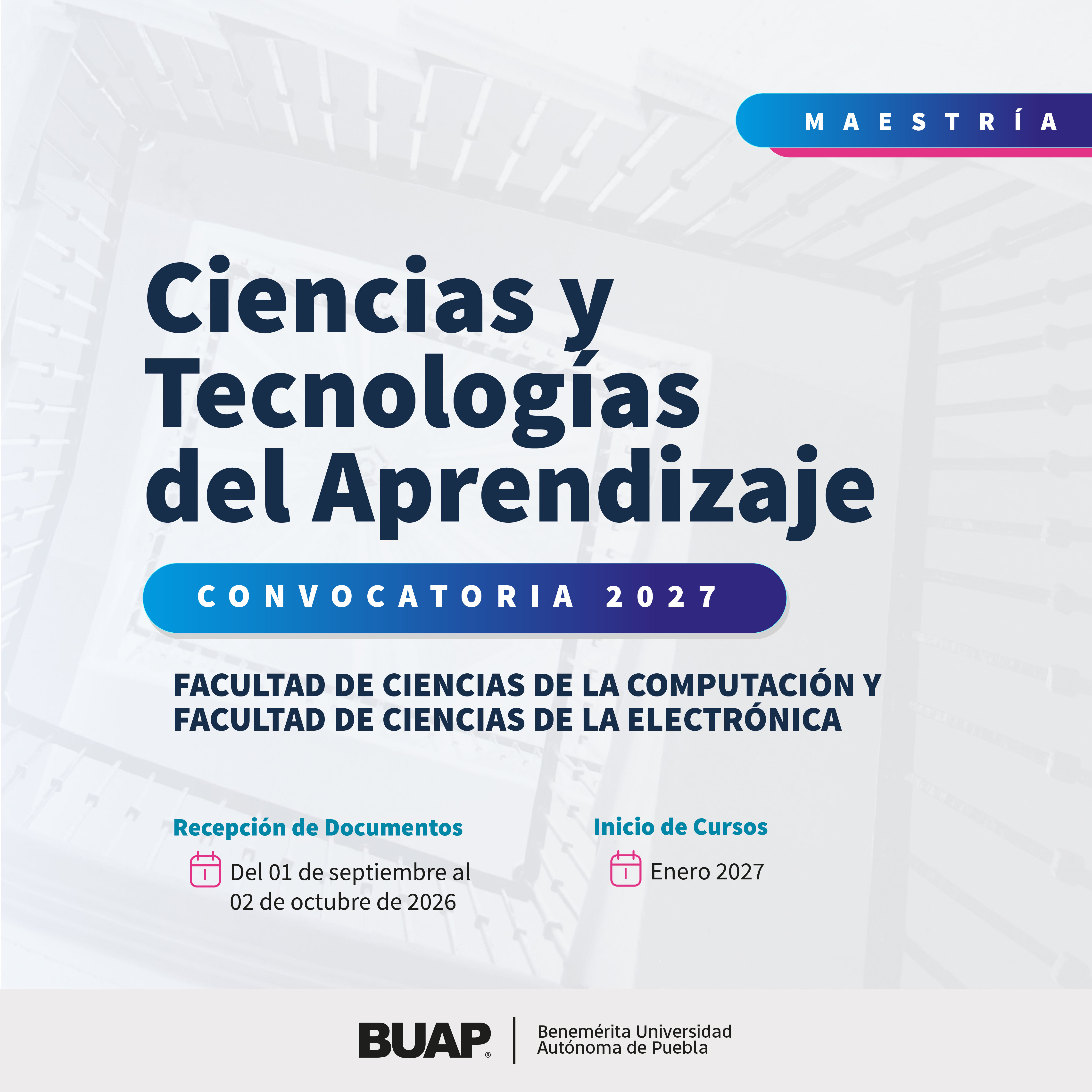 MAESTRÍA

Ciencias y Tecnologías del Aprendizaje

CONVOCATORIA 2027

FACULTAD DE CIENCIAS DE LA COMPUTACIÓN Y FACULTAD DE CIENCIAS DE LA ELECTRÓNICA

Recepción de Documentos

Del 01 de septiembre al 02 de octubre de 2026

Inicio de Cursos

Enero 2027

BUAP®

Benemérita Universidad
Autónoma de Puebla